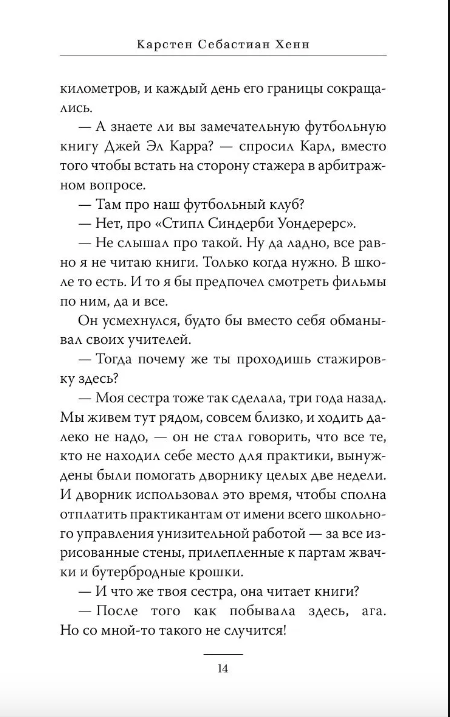 Карстен Себастиан Хенн

километров, и каждый день его границы сокращались.

— А знаете ли вы замечательную футбольную книгу Джей Эл Карра? — спросил Карл, вместо того чтобы встать на сторону стажера в арбитражном вопросе.

— Там про наш футбольный клуб?

— Нет, про «Стипл Синдерби Уондерерс».

— Не слышал про такой. Ну да ладно, все равно я не читаю книги. Только когда нужно. В школе то есть. И то я бы предпочел смотреть фильмы по ним, да и все.

Он усмехнулся, будто бы вместо себя обманывал своих учителей.

— Тогда почему же ты проходишь стажировку здесь?

— Моя сестра тоже так сделала, три года назад. Мы живем тут рядом, совсем близко, и ходить далеко не надо, — он не стал говорить, что все те, кто не находил себе место для практики, вынуждены были помогать дворнику целых две недели. И дворник использовал это время, чтобы сполна отплатить практикантам от имени всего школьного управления унизительной работой — за все изрисованные стены, прилепленные к партам жвачки и бутербродные крошки.

— И что же твоя сестра, она читает книги?

— После того как побывала здесь, ага. Но со мной-то такого не случится!

14